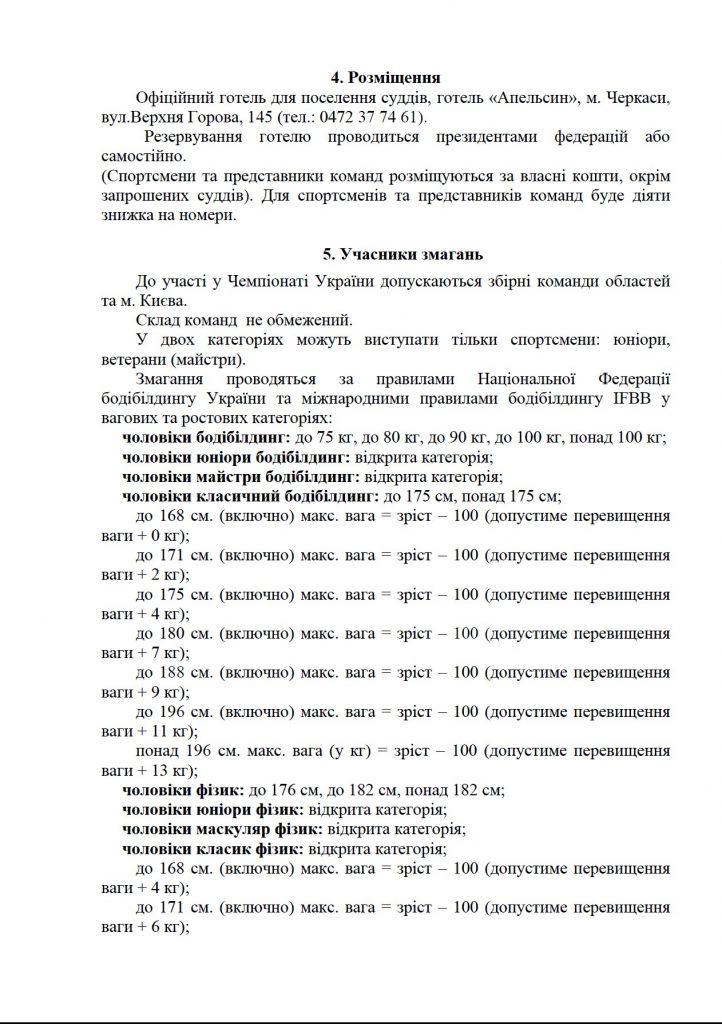 4. Розміщення

Офіційний готель для поселення суддів, готель «Апельсин», м. Черкаси, вул.Верхня Горова, 145 (тел.: 0472 37 74 61).

Резервування готелю проводиться президентами федерацій або самостійно.

(Спортсмени та представники команд розміщуються за власні кошти, окрім запрошених суддів). Для спортсменів та представників команд буде діяти знижка на номери.

5. Учасники змагань

До участі у Чемпіонаті України допускаються збірні команди областей та м. Києва.

Склад команд не обмежений.

У двох категоріях можуть виступати тільки спортсмени: юніори, ветерани (майстри).

Змагання проводяться за правилами Національної Федерації бодібілдингу України та міжнародними правилами бодібілдингу IFBB у вагових та ростових категоріях:

чоловіки бодібілдинг: до 75 кг, до 80 кг, до 90 кг, до 100 кг, понад 100 кг;
чоловіки юніори бодібілдинг: відкрита категорія;
чоловіки майстри бодібілдинг: відкрита категорія;
чоловіки класичний бодібілдинг: до 175 см, понад 175 см;
до 168 см. (включно) макс. вага = зріст – 100 (допустиме перевищення ваги + 0 кг);
до 171 см. (включно) макс. вага = зріст – 100 (допустиме перевищення ваги + 2 кг);
до 175 см. (включно) макс. вага = зріст – 100 (допустиме перевищення ваги + 4 кг);
до 180 см. (включно) макс. вага = зріст – 100 (допустиме перевищення ваги + 7 кг);
до 188 см. (включно) макс. вага = зріст – 100 (допустиме перевищення ваги + 9 кг);
до 196 см. (включно) макс. вага = зріст – 100 (допустиме перевищення ваги + 11 кг);
понад 196 см. макс. вага (у кг) = зріст – 100 (допустиме перевищення ваги + 13 кг);
чоловіки фізик: до 176 см, до 182 см, понад 182 см;
чоловіки юніори фізик: відкрита категорія;
чоловіки маскуляр фізик: відкрита категорія;
чоловіки класик фізик: відкрита категорія;
до 168 см. (включно) макс. вага = зріст – 100 (допустиме перевищення ваги + 4 кг);
до 171 см. (включно) макс. вага = зріст – 100 (допустиме перевищення ваги + 6 кг);